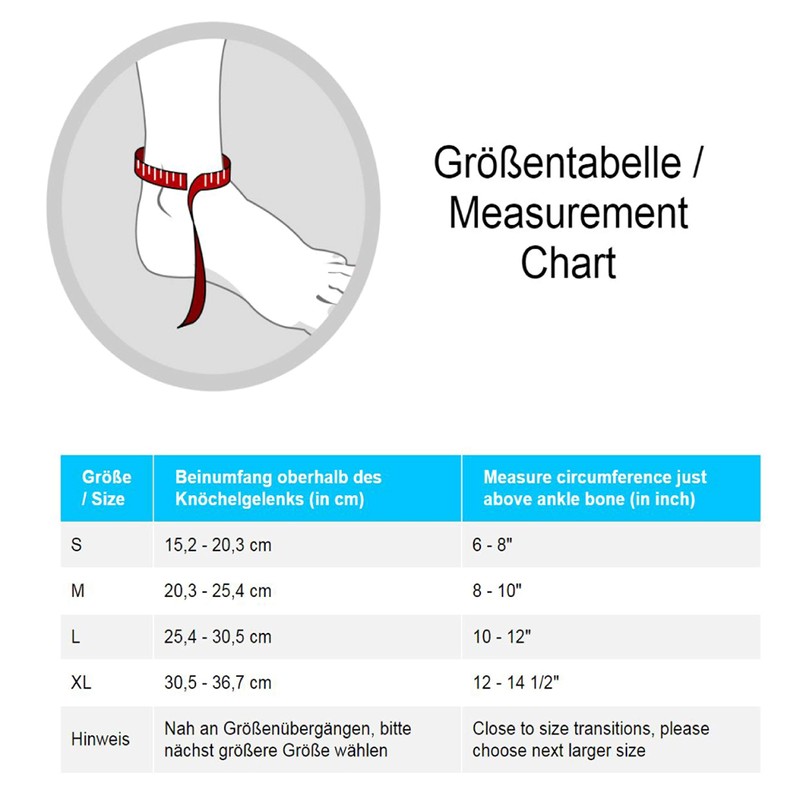 Größentabelle / Measurement Chart

| Größe / Size | Beinumfang oberhalb des Knöchelgelenks (in cm) | Measure circumference just above ankle bone (in inch) |
|---|---|---|
| S | 15,2 - 20,3 cm | 6 - 8" |
| M | 20,3 - 25,4 cm | 8 - 10" |
| L | 25,4 - 30,5 cm | 10 - 12" |
| XL | 30,5 - 36,7 cm | 12 - 14 1/2" |
| Hinweis | Nah an Größenübergängen, bitte nächst größere Größe wählen | Close to size transitions, please choose next larger size |